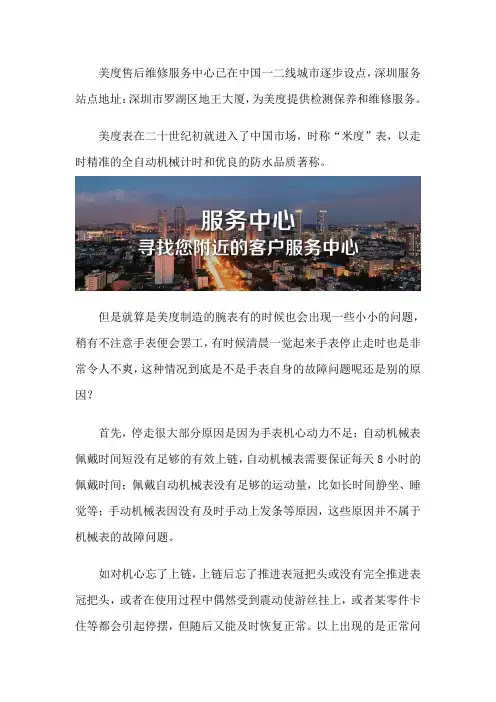 美度售后维修服务中心已在中国一二线城市逐步设点，深圳服务站点地址：深圳市罗湖区地王大厦，为美度提供检测保养和维修服务。

美度表在二十世纪初就进入了中国市场，时称“米度”表，以走时精准的全自动机械计时和优良的防水品质著称。

服务中心
寻找您附近的客户服务中心

但是就算是美度制造的腕表有的时候也会出现一些小小的问题，稍有不注意手表便会罢工，有时候清晨一觉起来手表停止走时也是非常令人不爽，这种情况到底是不是手表自身的故障问题呢还是别的原因？

首先，停走很大部分原因是因为手表机心动力不足：自动机械表佩戴时间短没有足够的有效上链，自动机械表需要保证每天 8 小时的佩戴时间；佩戴自动机械表没有足够的运动量，比如长时间静坐、睡觉等；手动机械表因没有及时手动上发条等原因，这些原因并不属于机械表的故障问题。

如对机心忘了上链，上链后忘了推进表冠把头或没有完全推进表冠把头，或者在使用过程中偶然受到震动使游丝挂上，或者某零件卡住等都会引起停摆，但随后又能及时恢复正常。以上出现的是正常问